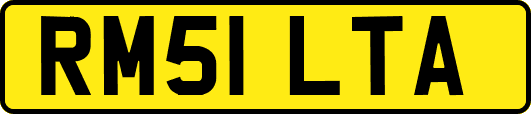 RM51 LTA